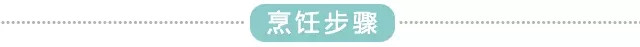 烹饪步骤